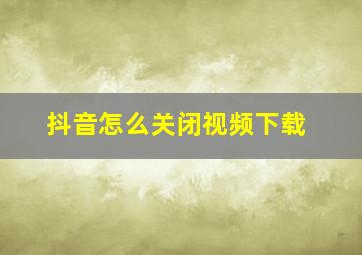 抖音怎么关闭视频下载